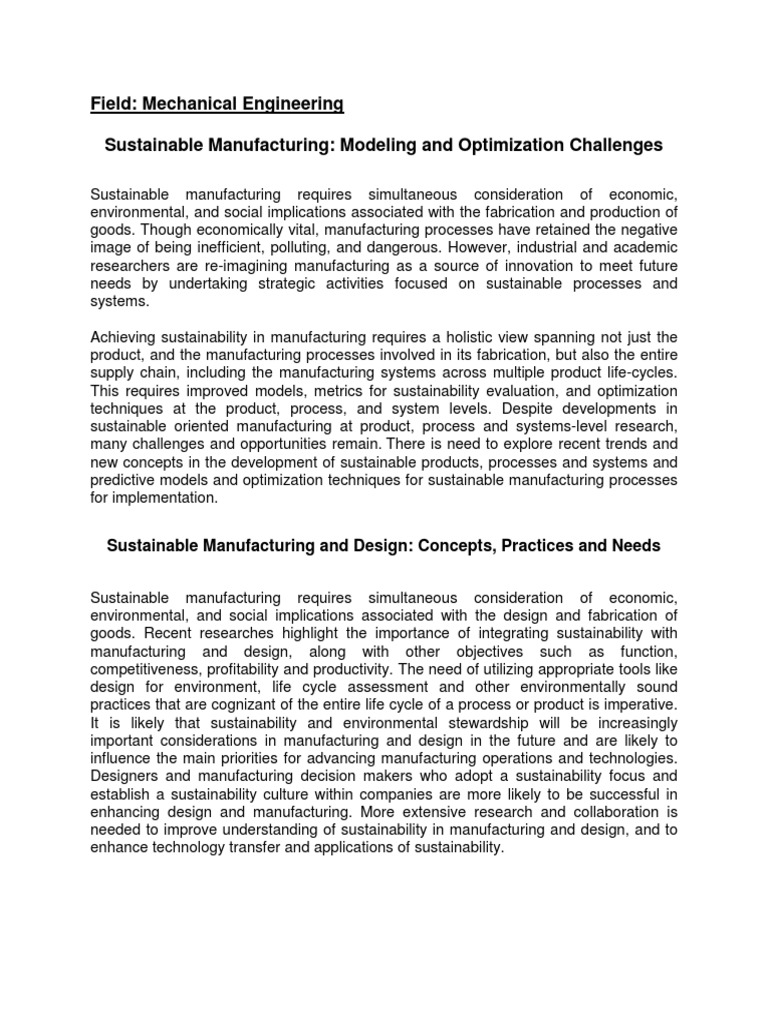 Field: Mechanical Engineering

Sustainable Manufacturing: Modeling and Optimization Challenges

Sustainable manufacturing requires simultaneous consideration of economic, environmental, and social implications associated with the fabrication and production of goods. Though economically vital, manufacturing processes have retained the negative image of being inefficient, polluting, and dangerous. However, industrial and academic researchers are re-imagining manufacturing as a source of innovation to meet future needs by undertaking strategic activities focused on sustainable processes and systems.

Achieving sustainability in manufacturing requires a holistic view spanning not just the product, and the manufacturing processes involved in its fabrication, but also the entire supply chain, including the manufacturing systems across multiple product life-cycles. This requires improved models, metrics for sustainability evaluation, and optimization techniques at the product, process, and system levels. Despite developments in sustainable oriented manufacturing at product, process and systems-level research, many challenges and opportunities remain. There is need to explore recent trends and new concepts in the development of sustainable products, processes and systems and predictive models and optimization techniques for sustainable manufacturing processes for implementation.

Sustainable Manufacturing and Design: Concepts, Practices and Needs

Sustainable manufacturing requires simultaneous consideration of economic, environmental, and social implications associated with the design and fabrication of goods. Recent researches highlight the importance of integrating sustainability with manufacturing and design, along with other objectives such as function, competitiveness, profitability and productivity. The need of utilizing appropriate tools like design for environment, life cycle assessment and other environmentally sound practices that are cognizant of the entire life cycle of a process or product is imperative. It is likely that sustainability and environmental stewardship will be increasingly important considerations in manufacturing and design in the future and are likely to influence the main priorities for advancing manufacturing operations and technologies. Designers and manufacturing decision makers who adopt a sustainability focus and establish a sustainability culture within companies are more likely to be successful in enhancing design and manufacturing. More extensive research and collaboration is needed to improve understanding of sustainability in manufacturing and design, and to enhance technology transfer and applications of sustainability.